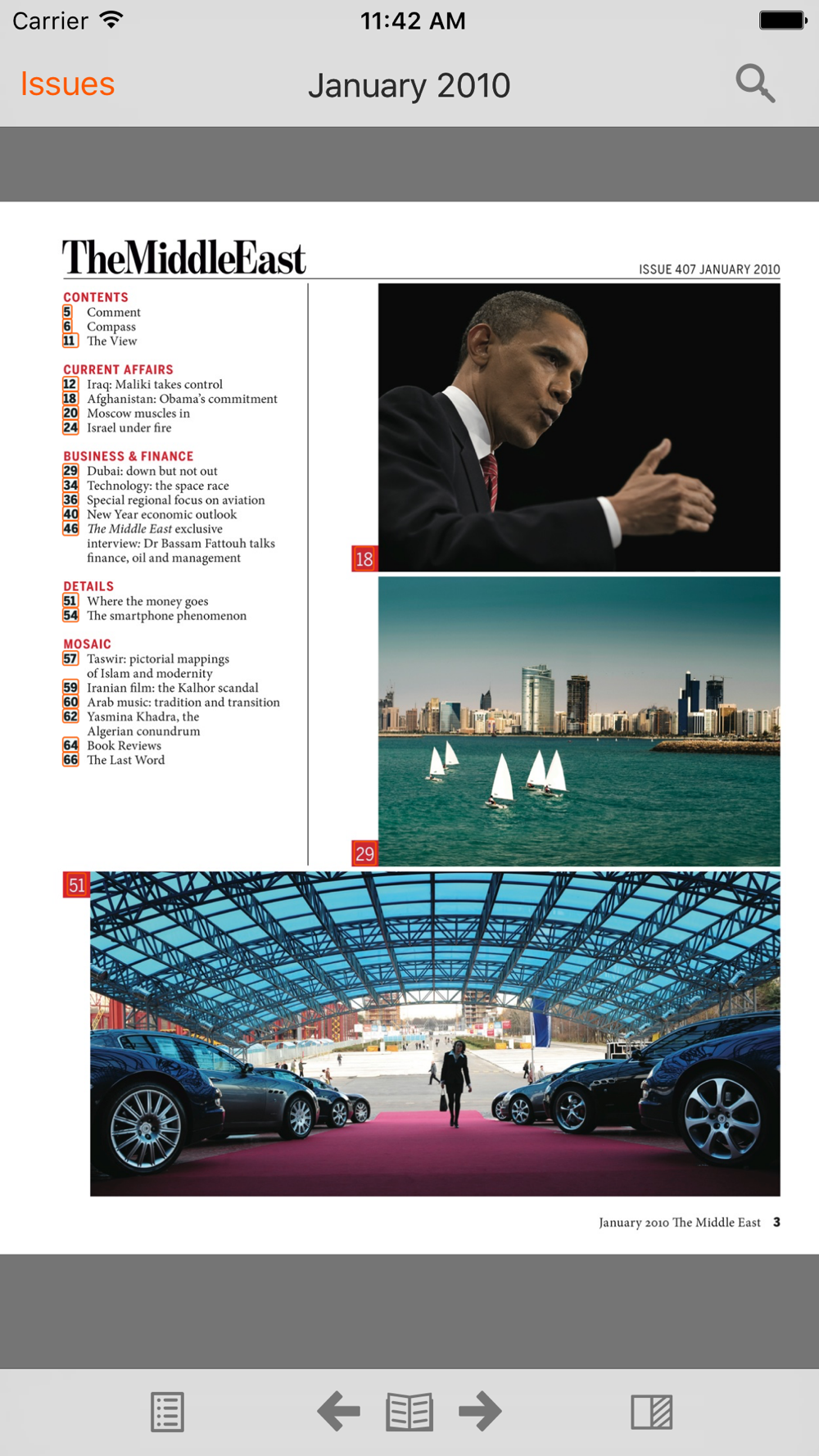 Carrier 11:42 AM

Issues January 2010

TheMiddleEast

ISSUE 407 JANUARY 2010

CONTENTS
5 Comment
6 Compass
11 The View

CURRENT AFFAIRS
12 Iraq: Maliki takes control
18 Afghanistan: Obama's commitment
20 Moscow muscles in
24 Israel under fire

BUSINESS & FINANCE
29 Dubai: down but not out
34 Technology: the space race
36 Special regional focus on aviation
40 New Year economic outlook
46 The Middle East exclusive interview: Dr Bassam Fattouh talks finance, oil and management

DETAILS
51 Where the money goes
54 The smartphone phenomenon

MOSAIC
57 Taswir: pictorial mappings of Islam and modernity
59 Iranian film: the Kalhor scandal
60 Arab music: tradition and transition
62 Yasmina Khadra, the Algerian conundrum
64 Book Reviews
66 The Last Word

18

29

51

January 2010 The Middle East 3